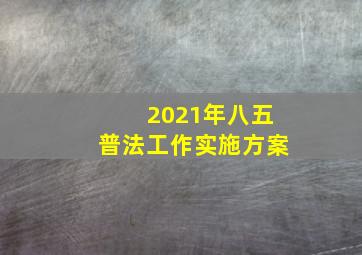 2021年八五
普法工作实施方案